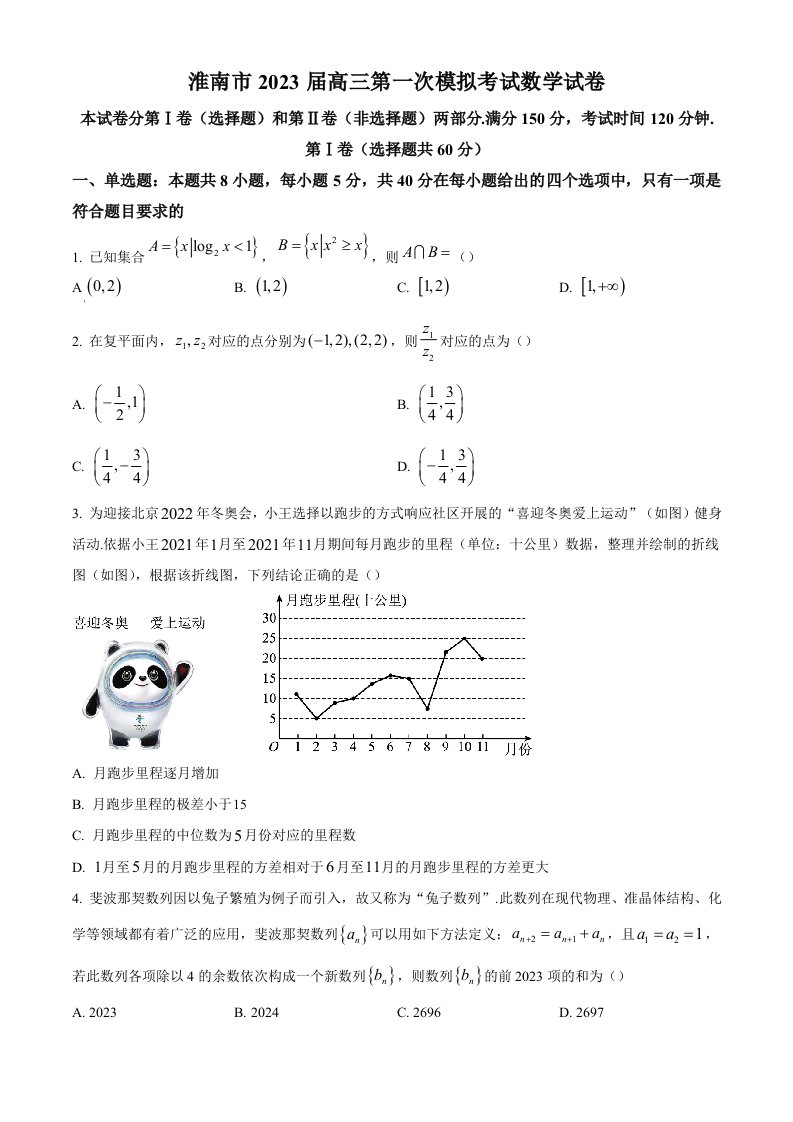 淮南市2023届高三第一次模拟考试数学试卷

本试卷分第Ⅰ卷（选择题）和第Ⅱ卷（非选择题）两部分.满分150分，考试时间120分钟.

第Ⅰ卷（选择题共60分）

一、单选题：本题共8小题，每小题5分，共40分在每小题给出的四个选项中，只有一项是符合题目要求的

1. 已知集合$A=\{x|\log_2 x<1\}$，$B=\{x|x^2\geq x\}$，则$A\cap B=$（）

A $(0,2)$ B. $(1,2)$ C. $[1,2)$ D. $[1,+\infty)$

2. 在复平面内，$z_1,z_2$对应的点分别为$(-1,2),(2,2)$，则$\frac{z_1}{z_2}$对应的点为（）

A. $\left(-\frac{1}{2},1\right)$ B. $\left(\frac{1}{4},\frac{3}{4}\right)$

C. $\left(\frac{1}{4},-\frac{3}{4}\right)$ D. $\left(-\frac{1}{4},\frac{3}{4}\right)$

3. 为迎接北京2022年冬奥会，小王选择以跑步的方式响应社区开展的“喜迎冬奥爱上运动”（如图）健身活动.依据小王2021年1月至2021年11月期间每月跑步的里程（单位：十公里）数据，整理并绘制的折线图（如图），根据该折线图，下列结论正确的是（）

喜迎冬奥 爱上运动

月跑步里程(十公里)
30
25
20
15
10
5
O 1 2 3 4 5 6 7 8 9 10 11 月份

A. 月跑步里程逐月增加

B. 月跑步里程的极差小于15

C. 月跑步里程的中位数为5月份对应的里程数

D. 1月至5月的月跑步里程的方差相对于6月至11月的月跑步里程的方差更大

4. 斐波那契数列因以兔子繁殖为例子而引入，故又称为“兔子数列”.此数列在现代物理、准晶体结构、化学等领域都有着广泛的应用，斐波那契数列$\{a_n\}$可以用如下方法定义：$a_{n+2}=a_{n+1}+a_n$，且$a_1=a_2=1$，若此数列各项除以4的余数依次构成一个新数列$\{b_n\}$，则数列$\{b_n\}$的前2023项的和为（）

A. 2023 B. 2024 C. 2696 D. 2697